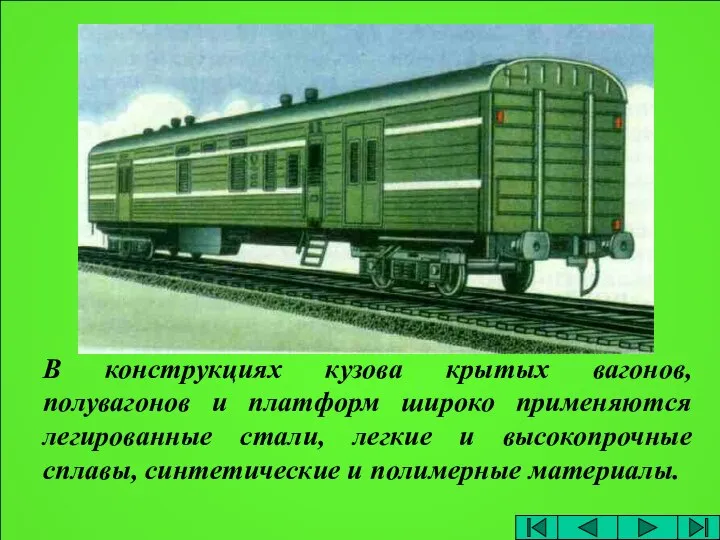 В конструкциях кузова крытых вагонов, полувагонов и платформ широко применяются легированные стали, легкие и высокопрочные сплавы, синтетические и полимерные материалы.